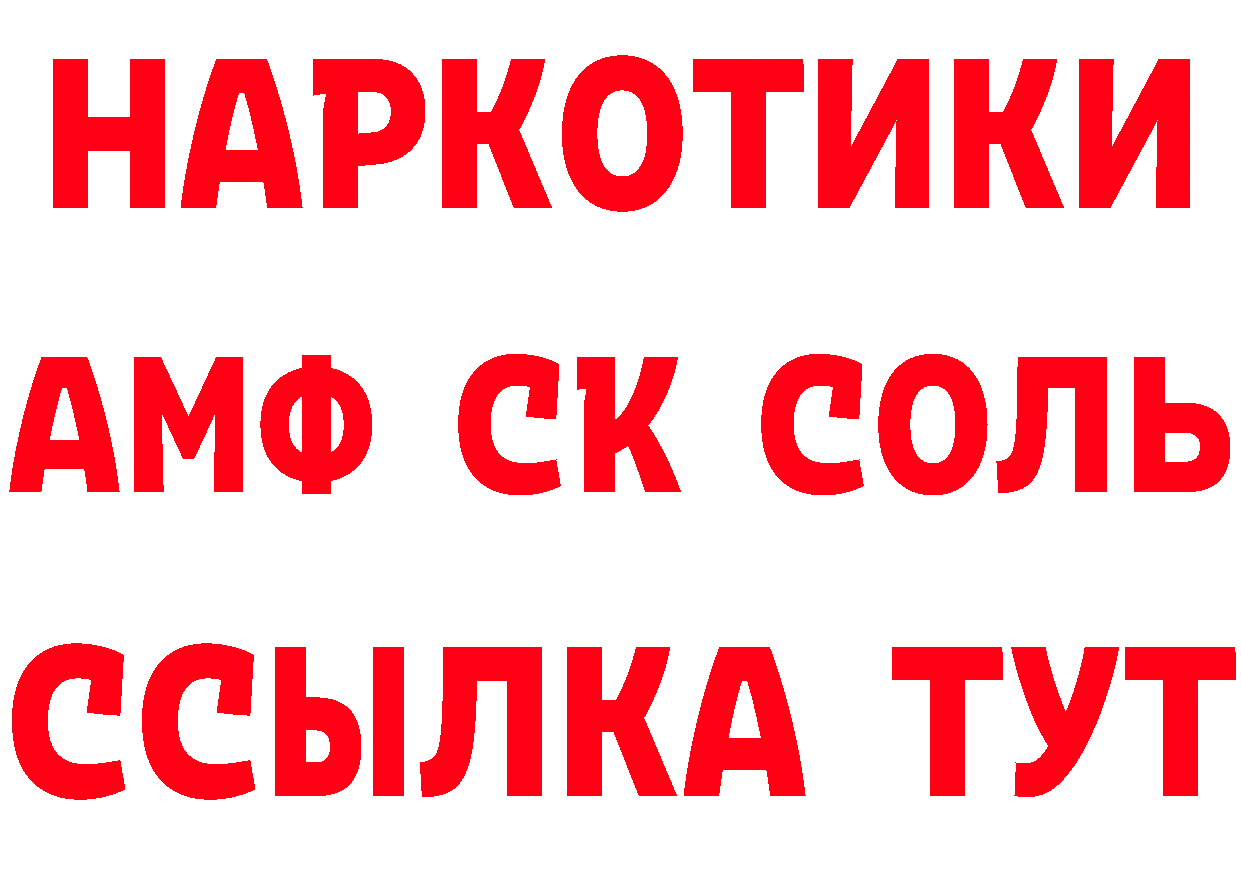 НАРКОТИКИ

АМФ СК СОЛЬ

ССЫЛКА ТУТ